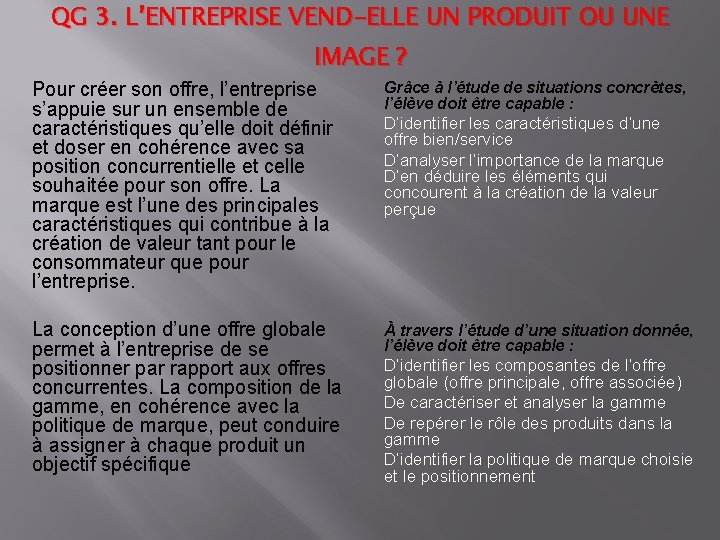 QG 3. L'ENTREPRISE VEND-ELLE UN PRODUIT OU UNE IMAGE ?

Pour créer son offre, l'entreprise s'appuie sur un ensemble de caractéristiques qu'elle doit définir et doser en cohérence avec sa position concurrentielle et celle souhaitée pour son offre. La marque est l'une des principales caractéristiques qui contribue à la création de valeur tant pour le consommateur que pour l'entreprise.

La conception d'une offre globale permet à l'entreprise de se positionner par rapport aux offres concurrentes. La composition de la gamme, en cohérence avec la politique de marque, peut conduire à assigner à chaque produit un objectif spécifique

Grâce à l'étude de situations concrètes, l'élève doit être capable :

D'identifier les caractéristiques d'une offre bien/service

D'analyser l'importance de la marque
D'en déduire les éléments qui concourent à la création de la valeur perçue

À travers l'étude d'une situation donnée, l'élève doit être capable :

D'identifier les composantes de l'offre globale (offre principale, offre associée)

De caractériser et analyser la gamme

De repérer le rôle des produits dans la gamme

D'identifier la politique de marque choisie et le positionnement